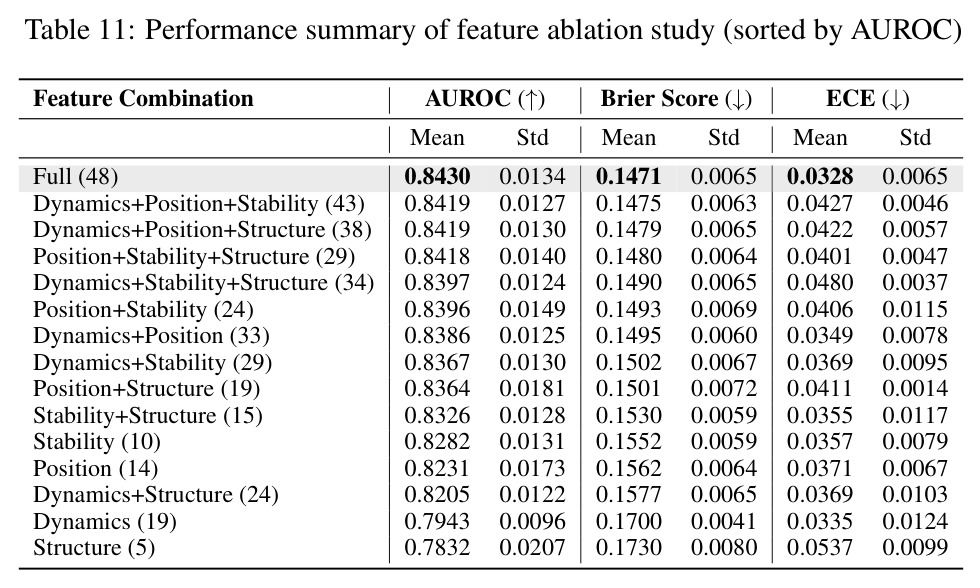 Table 11: Performance summary of feature ablation study (sorted by AUROC)

| Feature Combination | AUROC (↑) | | Brier Score (↓) | | ECE (↓) | |
|---|---|---|---|---|---|---|
| | Mean | Std | Mean | Std | Mean | Std |
| Full (48) | 0.8430 | 0.0134 | 0.1471 | 0.0065 | 0.0328 | 0.0065 |
| Dynamics+Position+Stability (43) | 0.8419 | 0.0127 | 0.1475 | 0.0063 | 0.0427 | 0.0046 |
| Dynamics+Position+Structure (38) | 0.8419 | 0.0130 | 0.1479 | 0.0065 | 0.0422 | 0.0057 |
| Position+Stability+Structure (29) | 0.8418 | 0.0140 | 0.1480 | 0.0064 | 0.0401 | 0.0047 |
| Dynamics+Stability+Structure (34) | 0.8397 | 0.0124 | 0.1490 | 0.0065 | 0.0480 | 0.0037 |
| Position+Stability (24) | 0.8396 | 0.0149 | 0.1493 | 0.0069 | 0.0406 | 0.0115 |
| Dynamics+Position (33) | 0.8386 | 0.0125 | 0.1495 | 0.0060 | 0.0349 | 0.0078 |
| Dynamics+Stability (29) | 0.8367 | 0.0130 | 0.1502 | 0.0067 | 0.0369 | 0.0095 |
| Position+Structure (19) | 0.8364 | 0.0181 | 0.1501 | 0.0072 | 0.0411 | 0.0014 |
| Stability+Structure (15) | 0.8326 | 0.0128 | 0.1530 | 0.0059 | 0.0355 | 0.0117 |
| Stability (10) | 0.8282 | 0.0131 | 0.1552 | 0.0059 | 0.0357 | 0.0079 |
| Position (14) | 0.8231 | 0.0173 | 0.1562 | 0.0064 | 0.0371 | 0.0067 |
| Dynamics+Structure (24) | 0.8205 | 0.0122 | 0.1577 | 0.0065 | 0.0369 | 0.0103 |
| Dynamics (19) | 0.7943 | 0.0096 | 0.1700 | 0.0041 | 0.0335 | 0.0124 |
| Structure (5) | 0.7832 | 0.0207 | 0.1730 | 0.0080 | 0.0537 | 0.0099 |